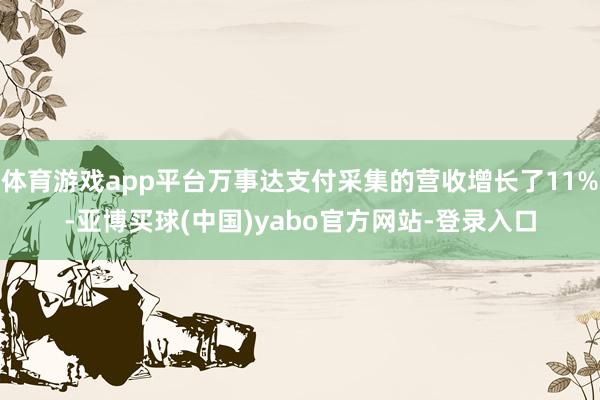 体育游戏app平台万事达支付采集的营收增长了11%-亚博买球(中国)yabo官方网站-登录入口